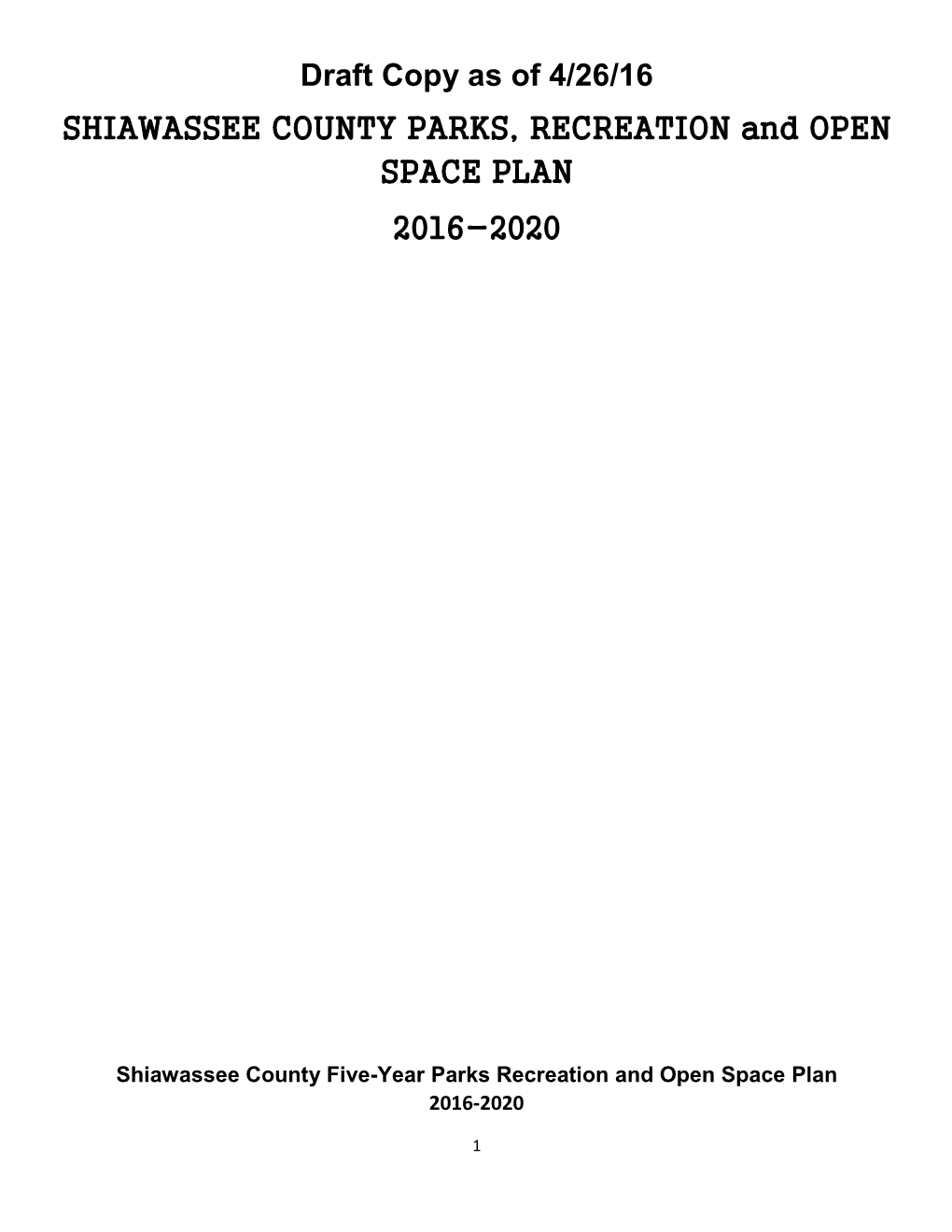 Draft Copy as of 4/26/16

SHIAWASSEE COUNTY PARKS, RECREATION and OPEN SPACE PLAN

2016-2020

Shiawassee County Five-Year Parks Recreation and Open Space Plan
2016-2020

1